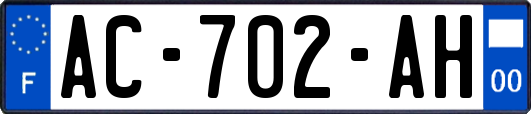 F

AC-702-AH

00